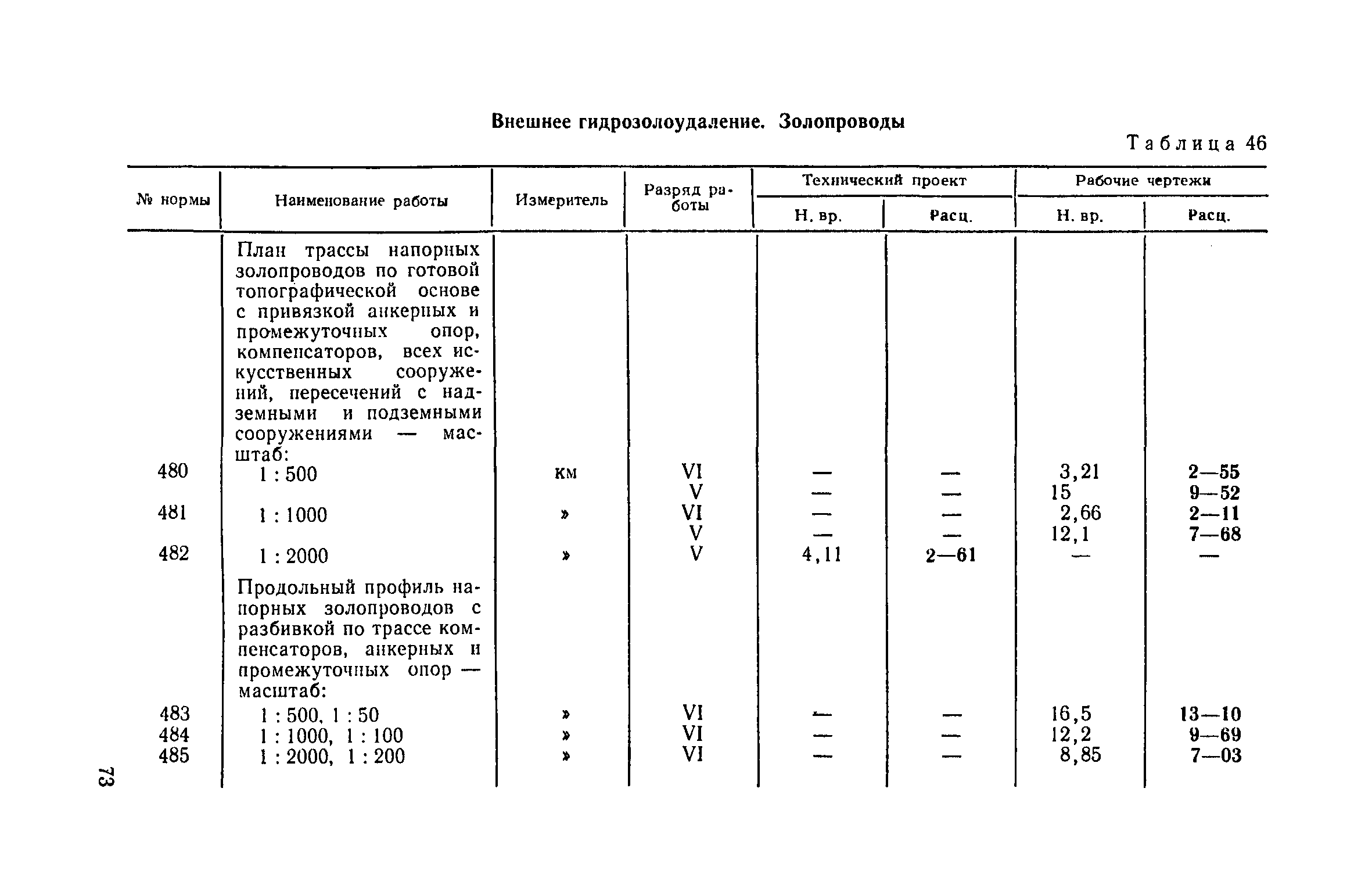 Внешнее гидрозолоудаление. Золопроводы

Таблица 46

| № нормы | Наименование работы | Измеритель | Разряд работы | Технический проект Н. вр. | Технический проект Расц. | Рабочие чертежи Н. вр. | Рабочие чертежи Расц. |
|---|---|---|---|---|---|---|---|
| | План трассы напорных золопроводов по готовой топографической основе с привязкой анкерных и промежуточных опор, компенсаторов, всех искусственных сооружений, пересечений с надземными и подземными сооружениями — масштаб: | | | | | | |
| 480 | 1 : 500 | км | VI | — | — | 3,21 | 2—55 |
| | | | V | — | — | 15 | 9—52 |
| 481 | 1 : 1000 | » | VI | — | — | 2,66 | 2—11 |
| | | | V | — | — | 12,1 | 7—68 |
| 482 | 1 : 2000 | » | V | 4,11 | 2—61 | — | — |
| | Продольный профиль напорных золопроводов с разбивкой по трассе компенсаторов, анкерных и промежуточных опор — масштаб: | | | | | | |
| 483 | 1 : 500, 1 : 50 | » | VI | — | — | 16,5 | 13—10 |
| 484 | 1 : 1000, 1 : 100 | » | VI | — | — | 12,2 | 9—69 |
| 485 | 1 : 2000, 1 : 200 | » | VI | — | — | 8,85 | 7—03 |

73